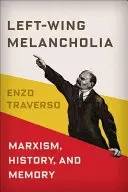 LEFT-WING MELANCHOLIA

ENZO TRAVERSO

MARXISM, HISTORY, AND MEMORY